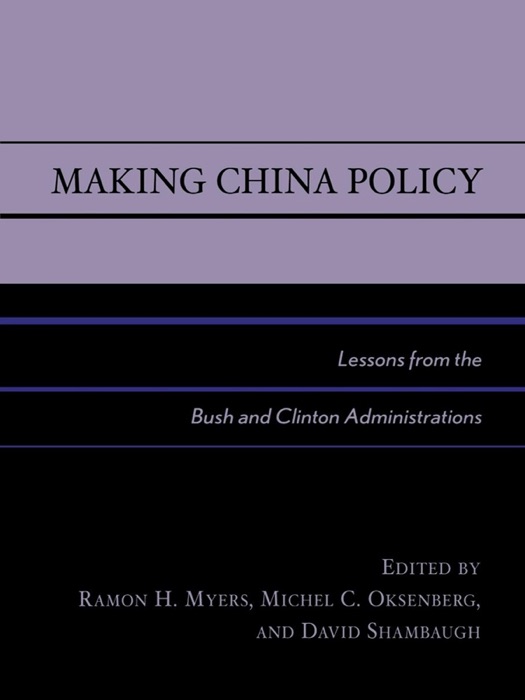 MAKING CHINA POLICY

Lessons from the

Bush and Clinton Administrations

EDITED BY
RAMON H. MYERS, MICHEL C. OKSENBERG,
AND DAVID SHAMBAUGH